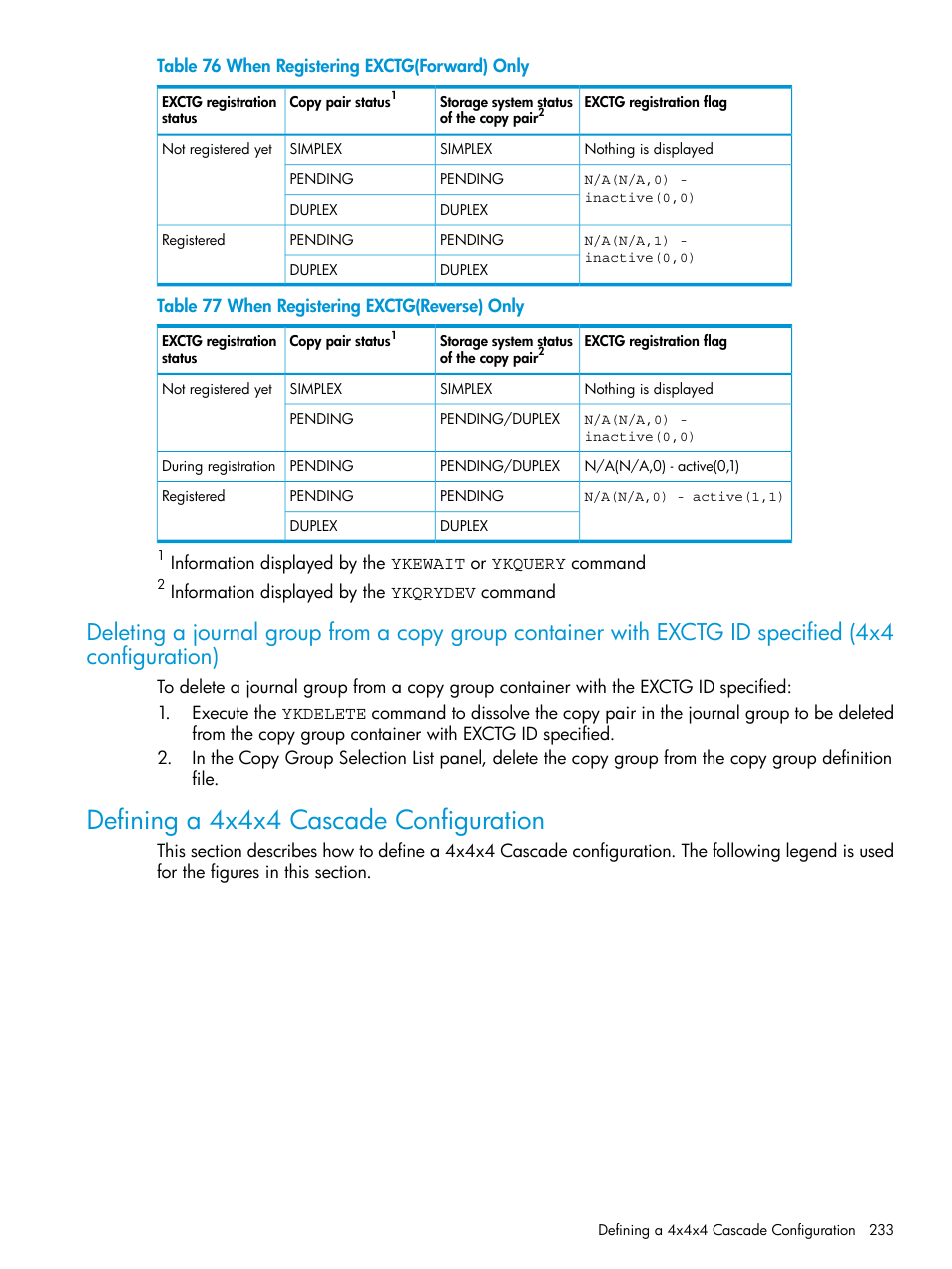 Table 76 When Registering EXCTG(Forward) Only

| EXCTG registration status | Copy pair status$^1$ | Storage system status of the copy pair$^2$ | EXCTG registration flag |
|---|---|---|---|
| Not registered yet | SIMPLEX | SIMPLEX | Nothing is displayed |
| | PENDING | PENDING | N/A(N/A,0) - inactive(0,0) |
| | DUPLEX | DUPLEX | |
| Registered | PENDING | PENDING | N/A(N/A,1) - inactive(0,0) |
| | DUPLEX | DUPLEX | |

Table 77 When Registering EXCTG(Reverse) Only

| EXCTG registration status | Copy pair status$^1$ | Storage system status of the copy pair$^2$ | EXCTG registration flag |
|---|---|---|---|
| Not registered yet | SIMPLEX | SIMPLEX | Nothing is displayed |
| | PENDING | PENDING/DUPLEX | N/A(N/A,0) - inactive(0,0) |
| During registration | PENDING | PENDING/DUPLEX | N/A(N/A,0) - active(0,1) |
| Registered | PENDING | PENDING | N/A(N/A,0) - active(1,1) |
| | DUPLEX | DUPLEX | |

$^1$ Information displayed by the YKEWAIT or YKQUERY command
$^2$ Information displayed by the YKQRYDEV command

Deleting a journal group from a copy group container with EXCTG ID specified (4x4 configuration)

To delete a journal group from a copy group container with the EXCTG ID specified:
1. Execute the YKDELETE command to dissolve the copy pair in the journal group to be deleted from the copy group container with EXCTG ID specified.
2. In the Copy Group Selection List panel, delete the copy group from the copy group definition file.

Defining a 4x4x4 Cascade Configuration

This section describes how to define a 4x4x4 Cascade configuration. The following legend is used for the figures in this section.

Defining a 4x4x4 Cascade Configuration 233